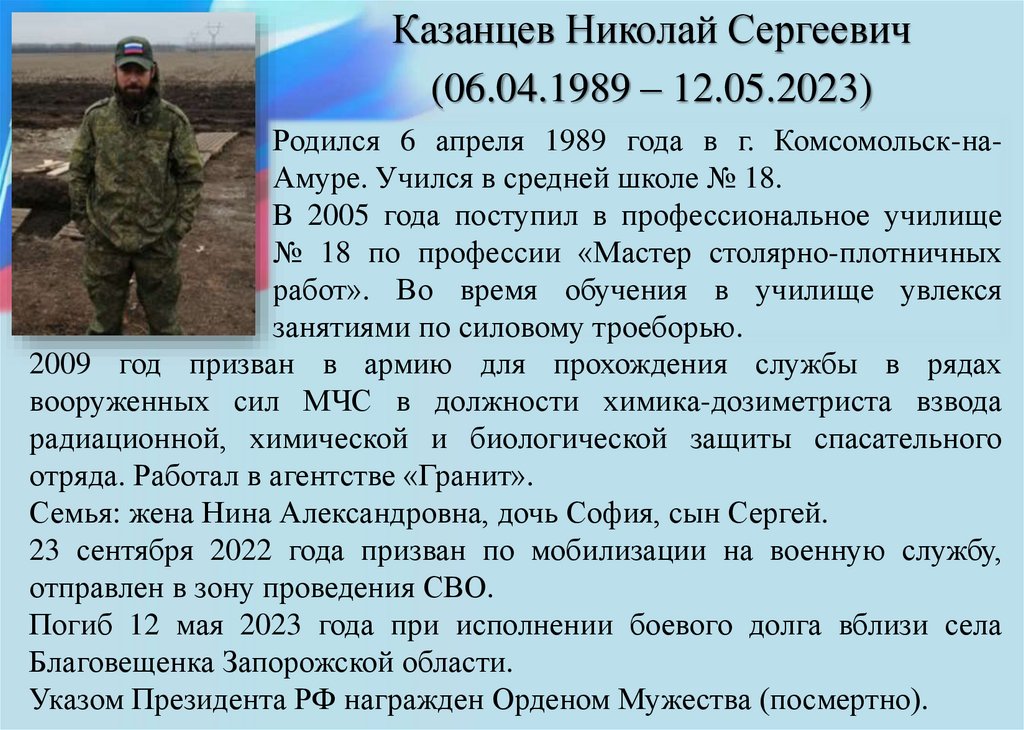 Казанцев Николай Сергеевич
(06.04.1989 – 12.05.2023)

Родился 6 апреля 1989 года в г. Комсомольск-на-Амуре. Учился в средней школе № 18.

В 2005 года поступил в профессиональное училище № 18 по профессии «Мастер столярно-плотничных работ». Во время обучения в училище увлекся занятиями по силовому троеборью.

2009 год призван в армию для прохождения службы в рядах вооруженных сил МЧС в должности химика-дозиметриста взвода радиационной, химической и биологической защиты спасательного отряда. Работал в агентстве «Гранит».

Семья: жена Нина Александровна, дочь София, сын Сергей.

23 сентября 2022 года призван по мобилизации на военную службу, отправлен в зону проведения СВО.

Погиб 12 мая 2023 года при исполнении боевого долга вблизи села Благовещенка Запорожской области.

Указом Президента РФ награжден Орденом Мужества (посмертно).